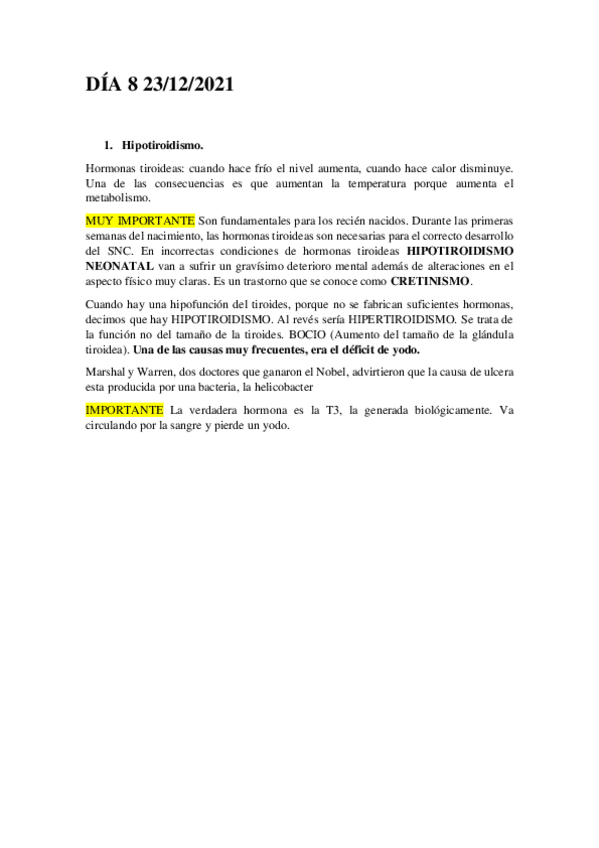 DÍA 8 23/12/2021

1. Hipotiroidismo.

Hormonas tiroideas: cuando hace frío el nivel aumenta, cuando hace calor disminuye. Una de las consecuencias es que aumentan la temperatura porque aumenta el metabolismo.

MUY IMPORTANTE Son fundamentales para los recién nacidos. Durante las primeras semanas del nacimiento, las hormonas tiroideas son necesarias para el correcto desarrollo del SNC. En incorrectas condiciones de hormonas tiroideas HIPOTIROIDISMO NEONATAL van a sufrir un gravísimo deterioro mental además de alteraciones en el aspecto físico muy claras. Es un trastorno que se conoce como CRETINISMO.

Cuando hay una hipofunción del tiroides, porque no se fabrican suficientes hormonas, decimos que hay HIPOTIROIDISMO. Al revés sería HIPERTIROIDISMO. Se trata de la función no del tamaño de la tiroides. BOCIO (Aumento del tamaño de la glándula tiroidea). Una de las causas muy frecuentes, era el déficit de yodo.

Marshal y Warren, dos doctores que ganaron el Nobel, advirtieron que la causa de ulcera esta producida por una bacteria, la helicobacter

IMPORTANTE La verdadera hormona es la T3, la generada biológicamente. Va circulando por la sangre y pierde un yodo.